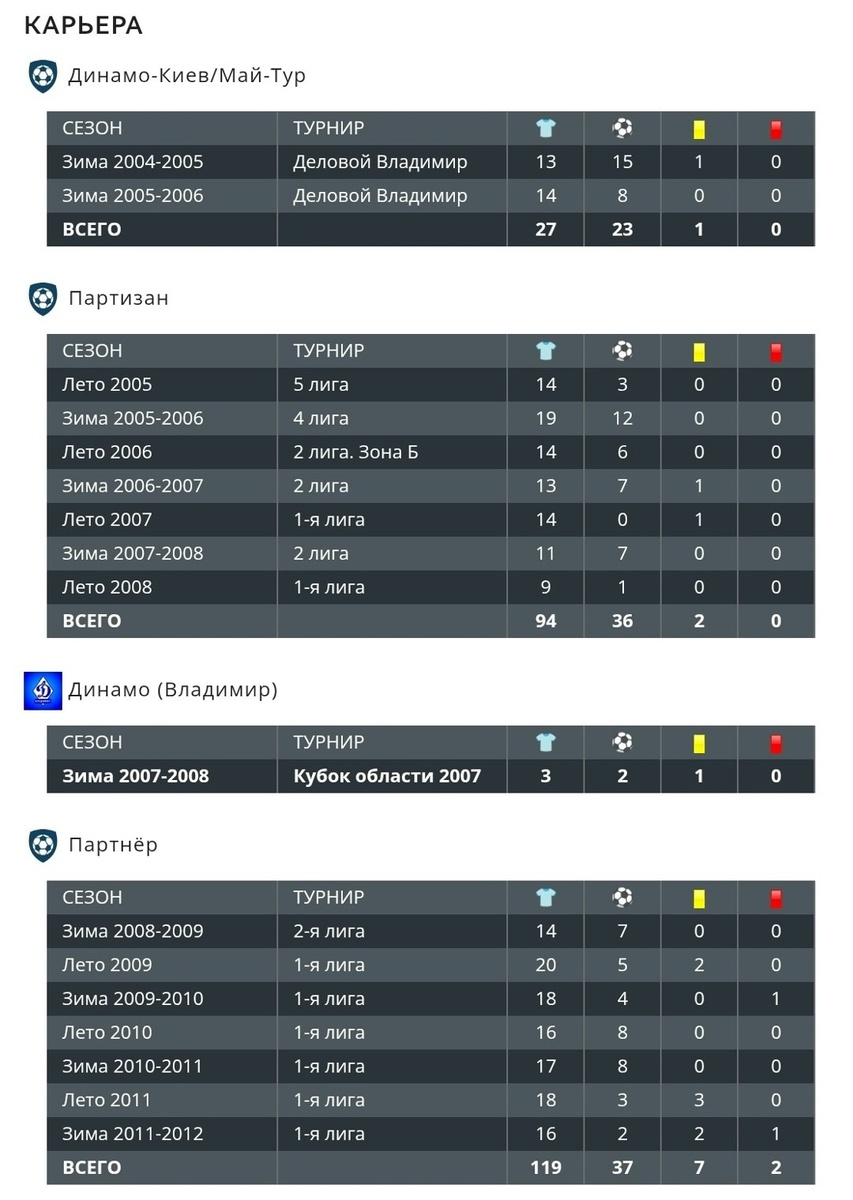 КАРЬЕРА

Динамо-Киев/Май-Тур

| СЕЗОН | ТУРНИР | | | | |
|---|---|---|---|---|---|
| Зима 2004-2005 | Деловой Владимир | 13 | 15 | 1 | 0 |
| Зима 2005-2006 | Деловой Владимир | 14 | 8 | 0 | 0 |
| ВСЕГО | | 27 | 23 | 1 | 0 |

Партизан

| СЕЗОН | ТУРНИР | | | | |
|---|---|---|---|---|---|
| Лето 2005 | 5 лига | 14 | 3 | 0 | 0 |
| Зима 2005-2006 | 4 лига | 19 | 12 | 0 | 0 |
| Лето 2006 | 2 лига. Зона Б | 14 | 6 | 0 | 0 |
| Зима 2006-2007 | 2 лига | 13 | 7 | 1 | 0 |
| Лето 2007 | 1-я лига | 14 | 0 | 1 | 0 |
| Зима 2007-2008 | 2 лига | 11 | 7 | 0 | 0 |
| Лето 2008 | 1-я лига | 9 | 1 | 0 | 0 |
| ВСЕГО | | 94 | 36 | 2 | 0 |

Динамо (Владимир)

| СЕЗОН | ТУРНИР | | | | |
|---|---|---|---|---|---|
| Зима 2007-2008 | Кубок области 2007 | 3 | 2 | 1 | 0 |

Партнёр

| СЕЗОН | ТУРНИР | | | | |
|---|---|---|---|---|---|
| Зима 2008-2009 | 2-я лига | 14 | 7 | 0 | 0 |
| Лето 2009 | 1-я лига | 20 | 5 | 2 | 0 |
| Зима 2009-2010 | 1-я лига | 18 | 4 | 0 | 1 |
| Лето 2010 | 1-я лига | 16 | 8 | 0 | 0 |
| Зима 2010-2011 | 1-я лига | 17 | 8 | 0 | 0 |
| Лето 2011 | 1-я лига | 18 | 3 | 3 | 0 |
| Зима 2011-2012 | 1-я лига | 16 | 2 | 2 | 1 |
| ВСЕГО | | 119 | 37 | 7 | 2 |